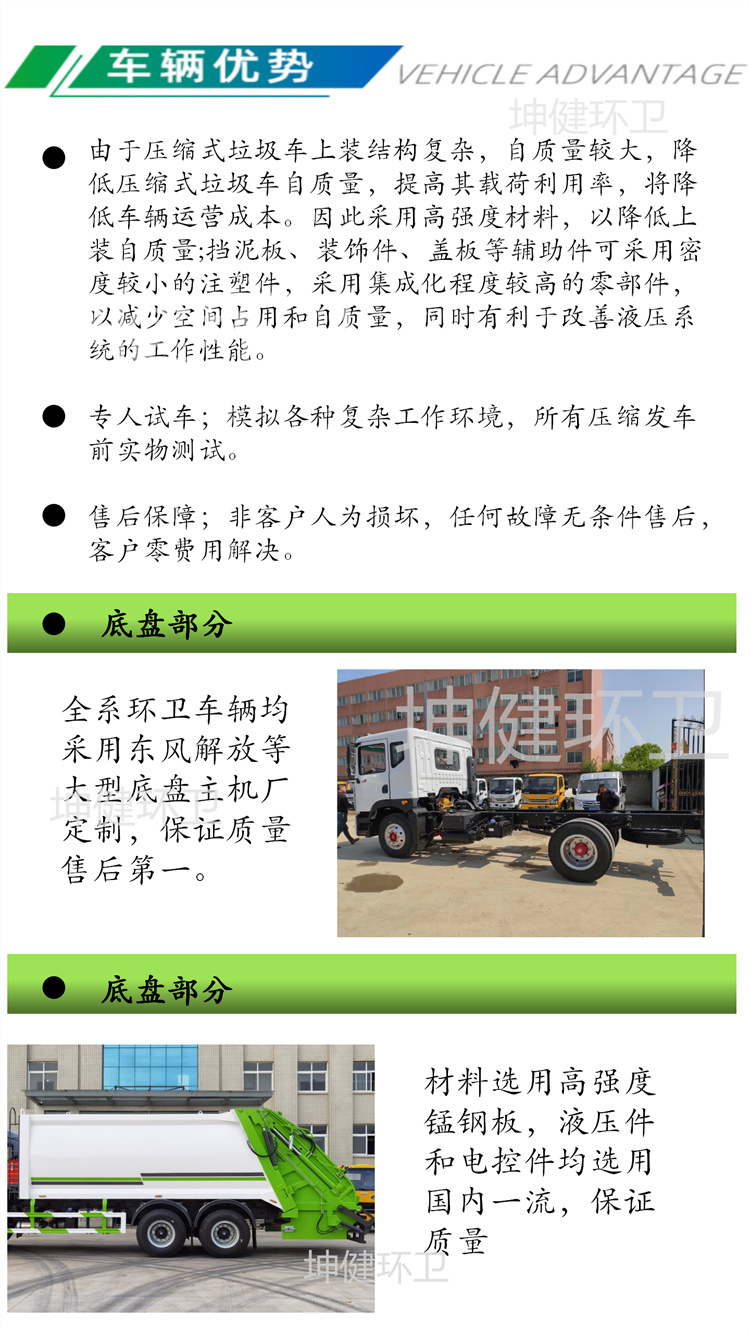 车辆优势 VEHICLE ADVANTAGE

坤健环卫

● 由于压缩式垃圾车上装结构复杂，自质量较大，降低压缩式垃圾车自质量，提高其载荷利用率，将降低车辆运营成本。因此采用高强度材料，以降低上装自质量;挡泥板、装饰件、盖板等辅助件可采用密度较小的注塑件，采用集成化程度较高的零部件，以减少空间占用和自质量，同时有利于改善液压系统的工作性能。

● 专人试车；模拟各种复杂工作环境，所有压缩发车前实物测试。

● 售后保障；非客户人为损坏，任何故障无条件售后，客户零费用解决。

● 底盘部分

全系环卫车辆均采用东风解放等大型底盘主机厂定制，保证质量售后第一。

坤健环卫

坤健环卫

● 底盘部分

材料选用高强度锰钢板，液压件和电控件均选用国内一流，保证质量

坤健环卫